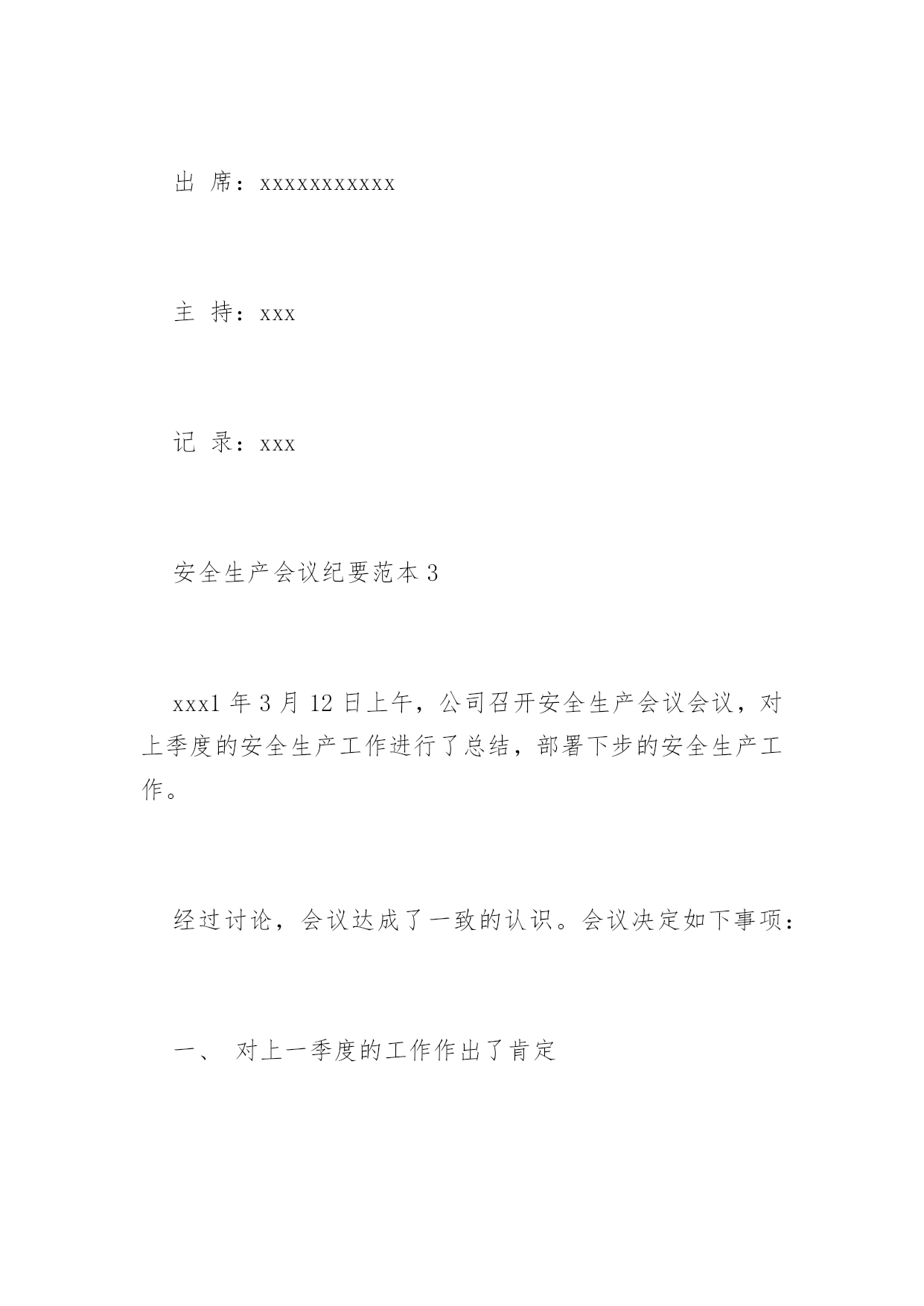 出 席：xxxxxxxxxxx

主 持：xxx

记 录：xxx

安全生产会议纪要范本 3

xxx1 年 3 月 12 日上午，公司召开安全生产会议会议，对上季度的安全生产工作进行了总结，部署下步的安全生产工作。

经过讨论，会议达成了一致的认识。会议决定如下事项：

一、 对上一季度的工作作出了肯定